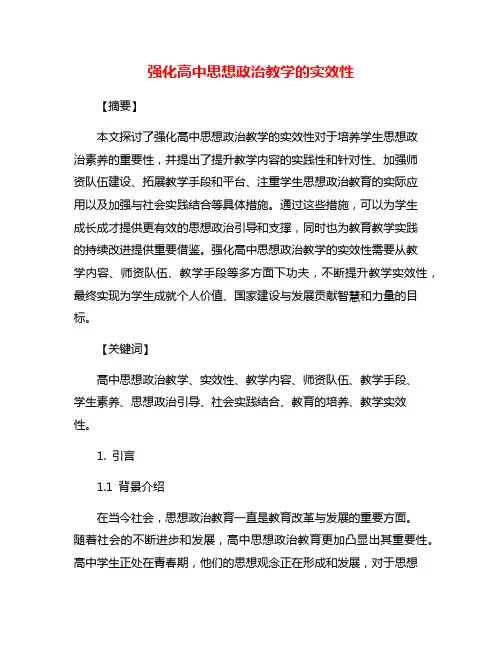 强化高中思想政治教学的实效性

【摘要】

本文探讨了强化高中思想政治教学的实效性对于培养学生思想政治素养的重要性，并提出了提升教学内容的实践性和针对性、加强师资队伍建设、拓展教学手段和平台、注重学生思想政治教育的实际应用以及加强与社会实践结合等具体措施。通过这些措施，可以为学生成长成才提供更有效的思想政治引导和支撑，同时也为教育教学实践的持续改进提供重要借鉴。强化高中思想政治教学的实效性需要从教学内容、师资队伍、教学手段等多方面下功夫，不断提升教学实效性，最终实现为学生成就个人价值、国家建设与发展贡献智慧和力量的目标。

【关键词】

高中思想政治教学、实效性、教学内容、师资队伍、教学手段、学生素养、思想政治引导、社会实践结合、教育的培养、教学实效性。

1. 引言

1.1 背景介绍

在当今社会，思想政治教育一直是教育改革与发展的重要方面。随着社会的不断进步和发展，高中思想政治教育更加凸显出其重要性。高中学生正处在青春期，他们的思想观念正在形成和发展，对于思想